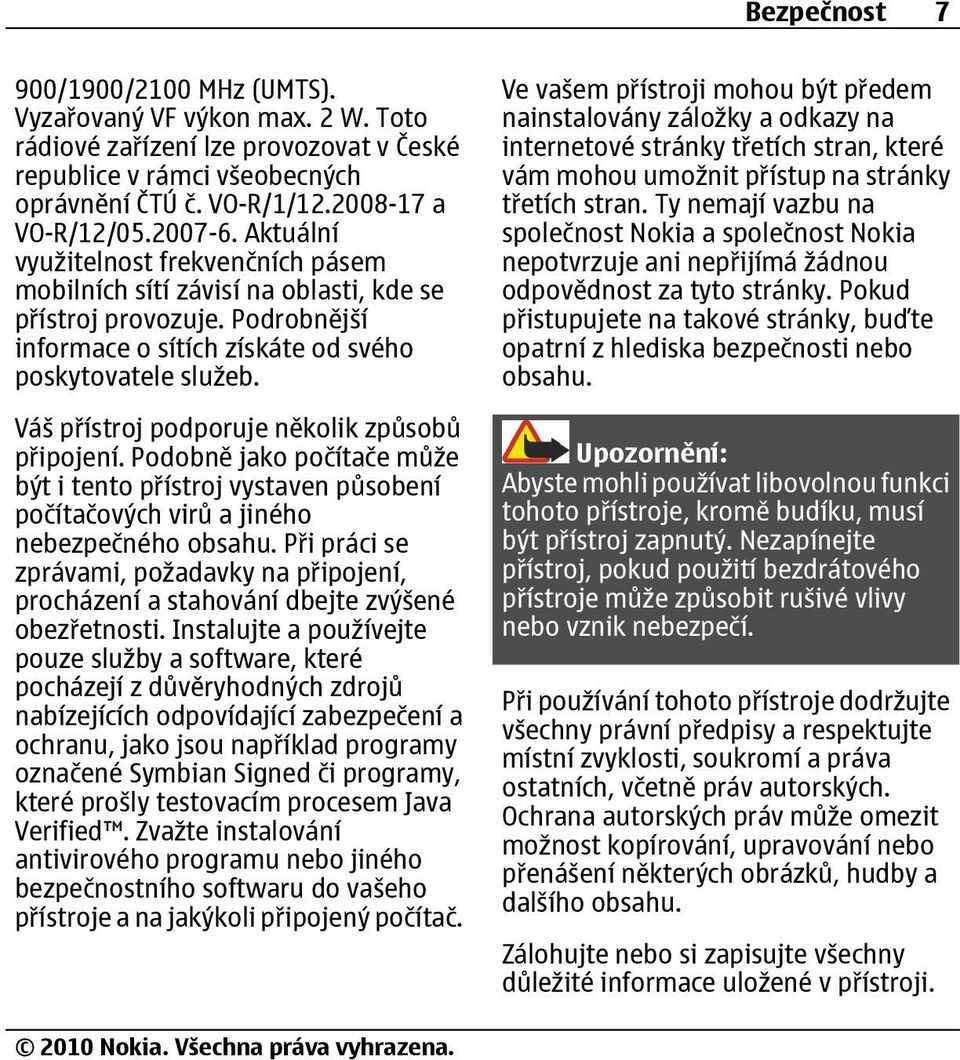 Bezpečnost 7

900/1900/2100 MHz (UMTS). Vyzařovaný VF výkon max. 2 W. Toto rádiové zařízení lze provozovat v České republice v rámci všeobecných oprávnění ČTÚ č. VO-R/1/12.2008-17 a VO-R/12/05.2007-6. Aktuální využitelnost frekvenčních pásem mobilních sítí závisí na oblasti, kde se přístroj provozuje. Podrobnější informace o sítích získáte od svého poskytovatele služeb.

Váš přístroj podporuje několik způsobů připojení. Podobně jako počítače může být i tento přístroj vystaven působení počítačových virů a jiného nebezpečného obsahu. Při práci se zprávami, požadavky na připojení, procházení a stahování dbejte zvýšené obezřetnosti. Instalujte a používejte pouze služby a software, které pocházejí z důvěryhodných zdrojů nabízejících odpovídající zabezpečení a ochranu, jako jsou například programy označené Symbian Signed či programy, které prošly testovacím procesem Java Verified™. Zvažte instalování antivirového programu nebo jiného bezpečnostního softwaru do vašeho přístroje a na jakýkoli připojený počítač.

Ve vašem přístroji mohou být předem nainstalovány záložky a odkazy na internetové stránky třetích stran, které vám mohou umožnit přístup na stránky třetích stran. Ty nemají vazbu na společnost Nokia a společnost Nokia nepotvrzuje ani nepřijímá žádnou odpovědnost za tyto stránky. Pokud přistupujete na takové stránky, buďte opatrní z hlediska bezpečnosti nebo obsahu.

Upozornění:
Abyste mohli používat libovolnou funkci tohoto přístroje, kromě budíku, musí být přístroj zapnutý. Nezapínejte přístroj, pokud použití bezdrátového přístroje může způsobit rušivé vlivy nebo vznik nebezpečí.

Při používání tohoto přístroje dodržujte všechny právní předpisy a respektujte místní zvyklosti, soukromí a práva ostatních, včetně práv autorských. Ochrana autorských práv může omezit možnost kopírování, upravování nebo přenášení některých obrázků, hudby a dalšího obsahu.

Zálohujte nebo si zapisujte všechny důležité informace uložené v přístroji.

© 2010 Nokia. Všechna práva vyhrazena.